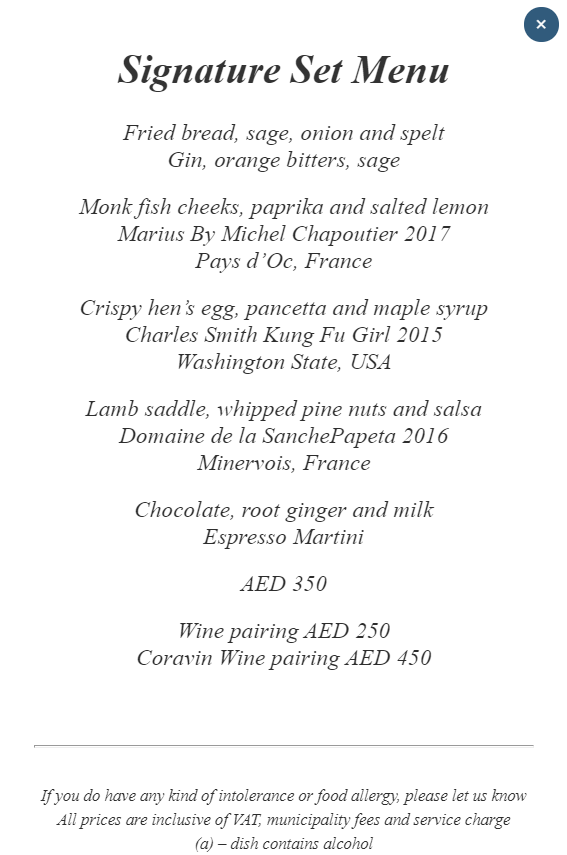 ×

Signature Set Menu

Fried bread, sage, onion and spelt
Gin, orange bitters, sage

Monk fish cheeks, paprika and salted lemon
Marius By Michel Chapoutier 2017
Pays d'Oc, France

Crispy hen's egg, pancetta and maple syrup
Charles Smith Kung Fu Girl 2015
Washington State, USA

Lamb saddle, whipped pine nuts and salsa
Domaine de la SanchePapeta 2016
Minervois, France

Chocolate, root ginger and milk
Espresso Martini

AED 350

Wine pairing AED 250
Coravin Wine pairing AED 450

If you do have any kind of intolerance or food allergy, please let us know
All prices are inclusive of VAT, municipality fees and service charge
(a) – dish contains alcohol